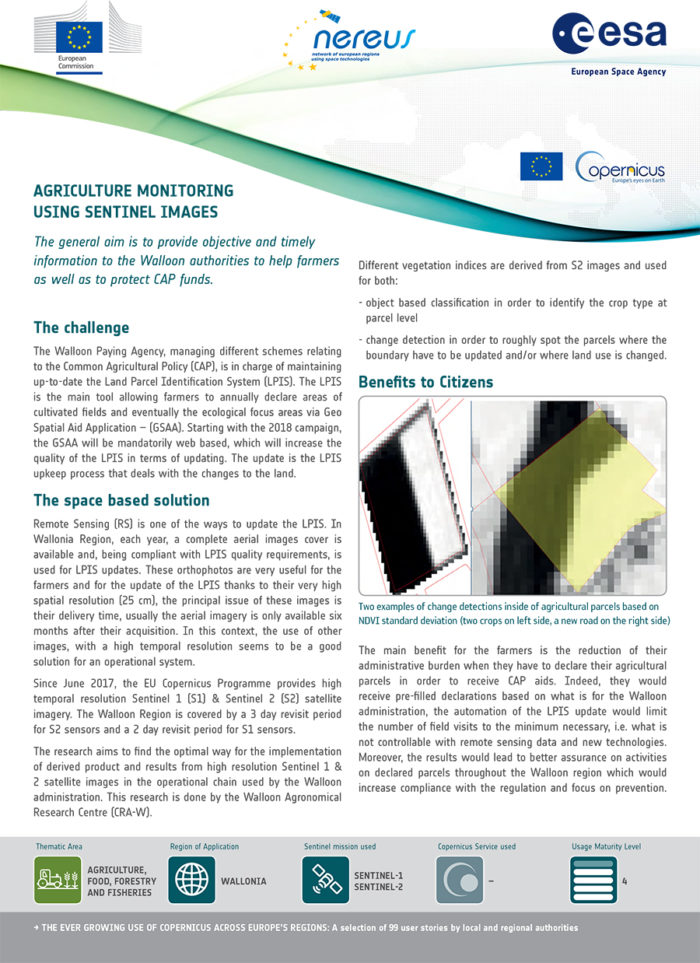 European Commission

nereus
network of european regions using space technologies

esa
European Space Agency

Copernicus
Europe's eyes on Earth

AGRICULTURE MONITORING USING SENTINEL IMAGES

The general aim is to provide objective and timely information to the Walloon authorities to help farmers as well as to protect CAP funds.

The challenge

The Walloon Paying Agency, managing different schemes relating to the Common Agricultural Policy (CAP), is in charge of maintaining up-to-date the Land Parcel Identification System (LPIS). The LPIS is the main tool allowing farmers to annually declare areas of cultivated fields and eventually the ecological focus areas via Geo Spatial Aid Application – (GSAA). Starting with the 2018 campaign, the GSAA will be mandatorily web based, which will increase the quality of the LPIS in terms of updating. The update is the LPIS upkeep process that deals with the changes to the land.

The space based solution

Remote Sensing (RS) is one of the ways to update the LPIS. In Wallonia Region, each year, a complete aerial images cover is available and, being compliant with LPIS quality requirements, is used for LPIS updates. These orthophotos are very useful for the farmers and for the update of the LPIS thanks to their very high spatial resolution (25 cm), the principal issue of these images is their delivery time, usually the aerial imagery is only available six months after their acquisition. In this context, the use of other images, with a high temporal resolution seems to be a good solution for an operational system.

Since June 2017, the EU Copernicus Programme provides high temporal resolution Sentinel 1 (S1) & Sentinel 2 (S2) satellite imagery. The Walloon Region is covered by a 3 day revisit period for S2 sensors and a 2 day revisit period for S1 sensors.

The research aims to find the optimal way for the implementation of derived product and results from high resolution Sentinel 1 & 2 satellite images in the operational chain used by the Walloon administration. This research is done by the Walloon Agronomical Research Centre (CRA-W).

Different vegetation indices are derived from S2 images and used for both:

- object based classification in order to identify the crop type at parcel level

- change detection in order to roughly spot the parcels where the boundary have to be updated and/or where land use is changed.

Benefits to Citizens

Two examples of change detections inside of agricultural parcels based on NDVI standard deviation (two crops on left side, a new road on the right side)

The main benefit for the farmers is the reduction of their administrative burden when they have to declare their agricultural parcels in order to receive CAP aids. Indeed, they would receive pre-filled declarations based on what is for the Walloon administration, the automation of the LPIS update would limit the number of field visits to the minimum necessary, i.e. what is not controllable with remote sensing data and new technologies. Moreover, the results would lead to better assurance on activities on declared parcels throughout the Walloon region which would increase compliance with the regulation and focus on prevention.

Thematic Area
AGRICULTURE, FOOD, FORESTRY AND FISHERIES

Region of Application
WALLONIA

Sentinel mission used
SENTINEL-1
SENTINEL-2

Copernicus Service used
–

Usage Maturity Level
4

→ THE EVER GROWING USE OF COPERNICUS ACROSS EUROPE'S REGIONS: A selection of 99 user stories by local and regional authorities